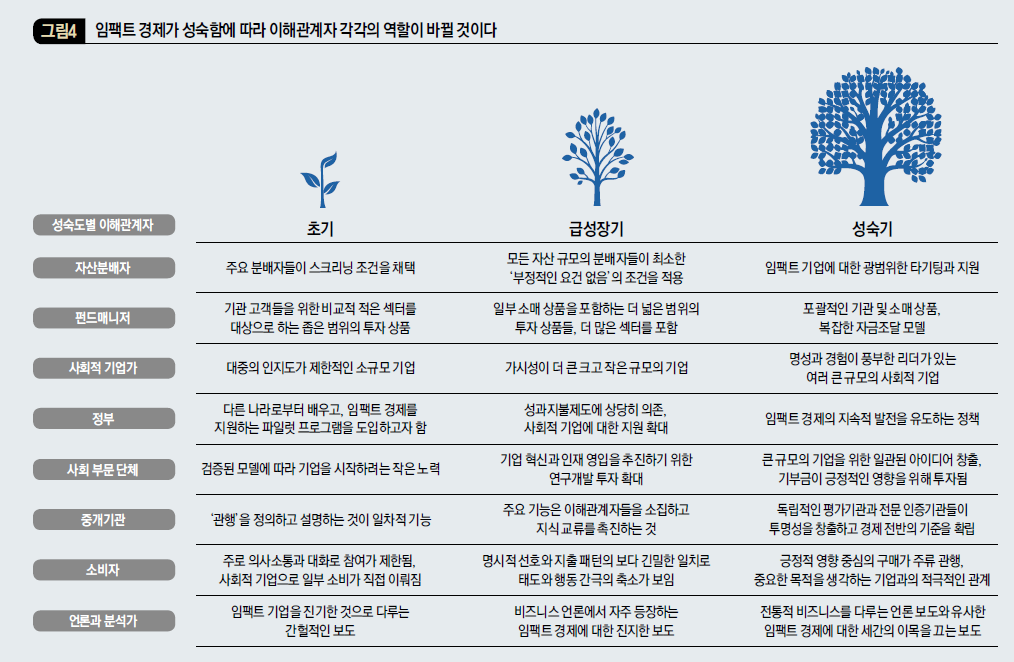 그림4 임팩트 경제가 성숙함에 따라 이해관계자 각각의 역할이 바뀔 것이다

| 성숙도별 이해관계자 | 초기 | 급성장기 | 성숙기 |
|---|---|---|---|
| 자산분배자 | 주요 분배자들이 스크리닝 조건을 채택 | 모든 자산 규모의 분배자들이 최소한 '부정적인 요건 없음'의 조건을 적용 | 임팩트 기업에 대한 광범위한 타기팅과 지원 |
| 펀드매니저 | 기관 고객들을 위한 비교적 적은 섹터를 대상으로 하는 좁은 범위의 투자 상품 | 일부 소매 상품을 포함하는 더 넓은 범위의 투자 상품들, 더 많은 섹터를 포함 | 포괄적인 기관 및 소매 상품, 복잡한 자금조달 모델 |
| 사회적 기업가 | 대중의 인지도가 제한적인 소규모 기업 | 가시성이 더 큰 크고 작은 규모의 기업 | 명성과 경험이 풍부한 리더가 있는 여러 큰 규모의 사회적 기업 |
| 정부 | 다른 나라로부터 배우고, 임팩트 경제를 지원하는 파일럿 프로그램을 도입하고자 함 | 성과지불제도에 상당히 의존, 사회적 기업에 대한 지원 확대 | 임팩트 경제의 지속적 발전을 유도하는 정책 |
| 사회 부문 단체 | 검증된 모델에 따라 기업을 시작하려는 작은 노력 | 기업 혁신과 인재 영입을 추진하기 위한 연구개발 투자 확대 | 큰 규모의 기업을 위한 일관된 아이디어 창출, 기부금이 긍정적인 영향을 위해 투자됨 |
| 중개기관 | '관행'을 정의하고 설명하는 것이 일차적 기능 | 주요 기능은 이해관계자들을 소집하고 지식 교류를 촉진하는 것 | 독립적인 평가기관과 전문 인증기관들이 투명성을 창출하고 경제 전반의 기준을 확립 |
| 소비자 | 주로 의사소통과 대화로 참여가 제한됨, 사회적 기업으로 일부 소비가 직접 이뤄짐 | 명시적 선호와 지출 패턴의 보다 긴밀한 일치로 태도와 행동 간극의 축소가 보임 | 긍정적 영향 중심의 구매가 주류 관행, 중요한 목적을 생각하는 기업과의 적극적인 관계 |
| 언론과 분석가 | 임팩트 기업을 진기한 것으로 다루는 간헐적인 보도 | 비즈니스 언론에서 자주 등장하는 임팩트 경제에 대한 진지한 보도 | 전통적 비즈니스를 다루는 언론 보도와 유사한 임팩트 경제에 대한 세간의 이목을 끄는 보도 |